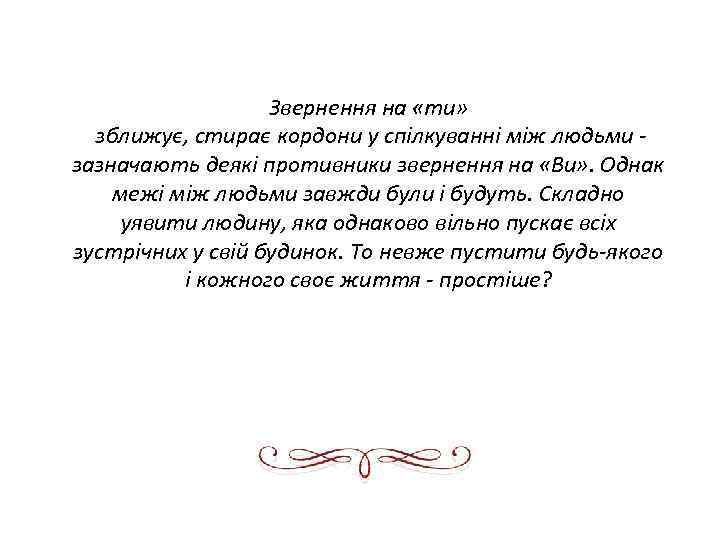 Звернення на «ти»
зближує, стирає кордони у спілкуванні між людьми - зазначають деякі противники звернення на «Ви». Однак межі між людьми завжди були і будуть. Складно уявити людину, яка однаково вільно пускає всіх зустрічних у свій будинок. То невже пустити будь-якого і кожного своє життя - простіше?